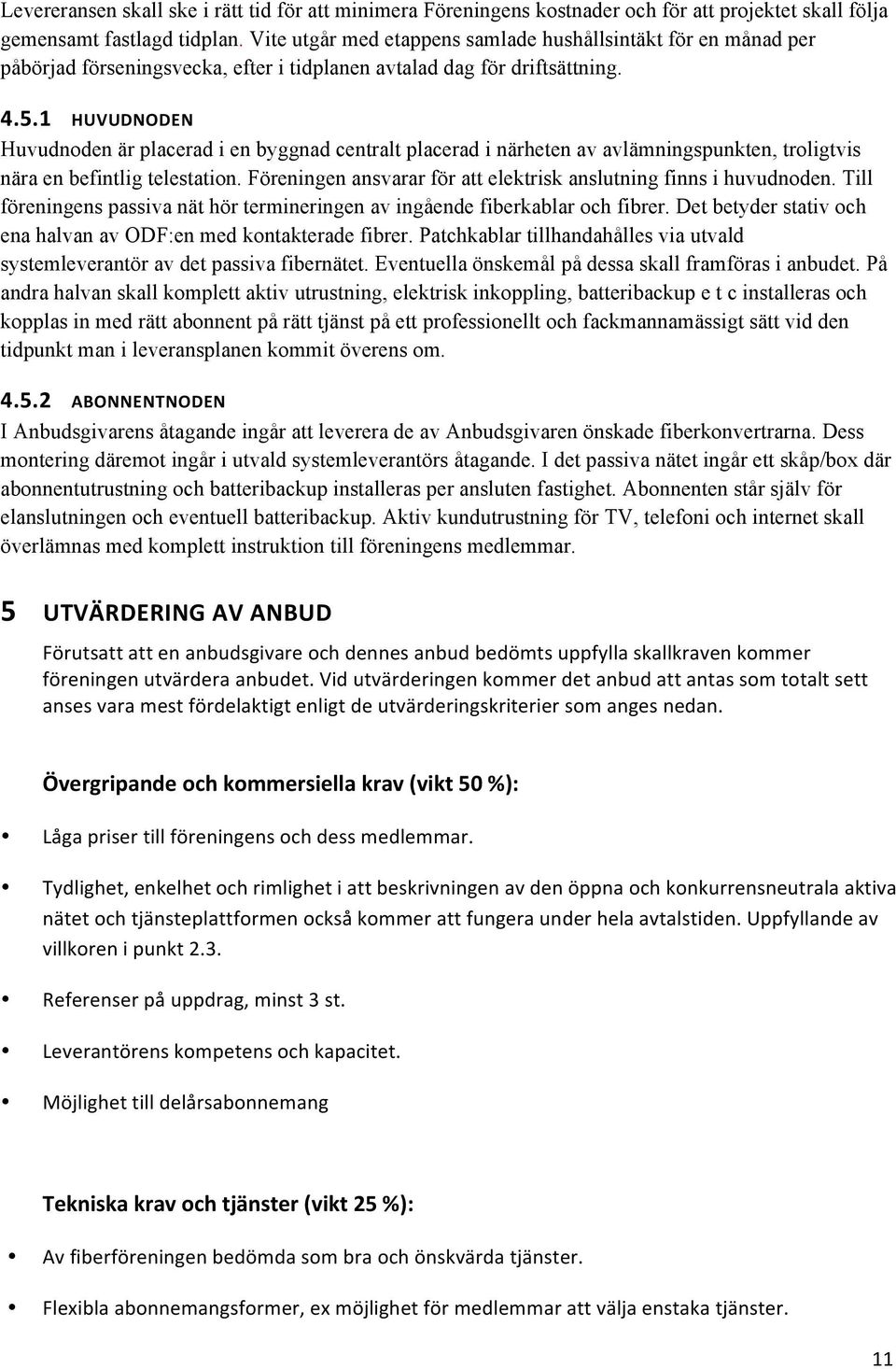 Levereransen skall ske i rätt tid för att minimera Föreningens kostnader och för att projektet skall följa gemensamt fastlagd tidplan. Vite utgår med etappens samlade hushållsintäkt för en månad per påbörjad förseningsvecka, efter i tidplanen avtalad dag för driftsättning.

4.5.1 HUVUDNODEN
Huvudnoden är placerad i en byggnad centralt placerad i närheten av avlämningspunkten, troligtvis nära en befintlig telestation. Föreningen ansvarar för att elektrisk anslutning finns i huvudnoden. Till föreningens passiva nät hör termineringen av ingående fiberkablar och fibrer. Det betyder stativ och ena halvan av ODF:en med kontakterade fibrer. Patchkablar tillhandahålles via utvald systemleverantör av det passiva fibernätet. Eventuella önskemål på dessa skall framföras i anbudet. På andra halvan skall komplett aktiv utrustning, elektrisk inkoppling, batteribackup e t c installeras och kopplas in med rätt abonnent på rätt tjänst på ett professionellt och fackmannamässigt sätt vid den tidpunkt man i leveransplanen kommit överens om.

4.5.2 ABONNENTNODEN
I Anbudsgivarens åtagande ingår att leverera de av Anbudsgivaren önskade fiberkonvertrarna. Dess montering däremot ingår i utvald systemleverantörs åtagande. I det passiva nätet ingår ett skåp/box där abonnentutrustning och batteribackup installeras per ansluten fastighet. Abonnenten står själv för elanslutningen och eventuell batteribackup. Aktiv kundutrustning för TV, telefoni och internet skall överlämnas med komplett instruktion till föreningens medlemmar.

5 UTVÄRDERING AV ANBUD
Förutsatt att en anbudsgivare och dennes anbud bedömts uppfylla skallkraven kommer föreningen utvärdera anbudet. Vid utvärderingen kommer det anbud att antas som totalt sett anses vara mest fördelaktigt enligt de utvärderingskriterier som anges nedan.

Övergripande och kommersiella krav (vikt 50 %):

• Låga priser till föreningens och dess medlemmar.

• Tydlighet, enkelhet och rimlighet i att beskrivningen av den öppna och konkurrensneutrala aktiva nätet och tjänsteplattformen också kommer att fungera under hela avtalstiden. Uppfyllande av villkoren i punkt 2.3.

• Referenser på uppdrag, minst 3 st.

• Leverantörens kompetens och kapacitet.

• Möjlighet till delårsabonnemang

Tekniska krav och tjänster (vikt 25 %):

• Av fiberföreningen bedömda som bra och önskvärda tjänster.

• Flexibla abonnemangsformer, ex möjlighet för medlemmar att välja enstaka tjänster.

11